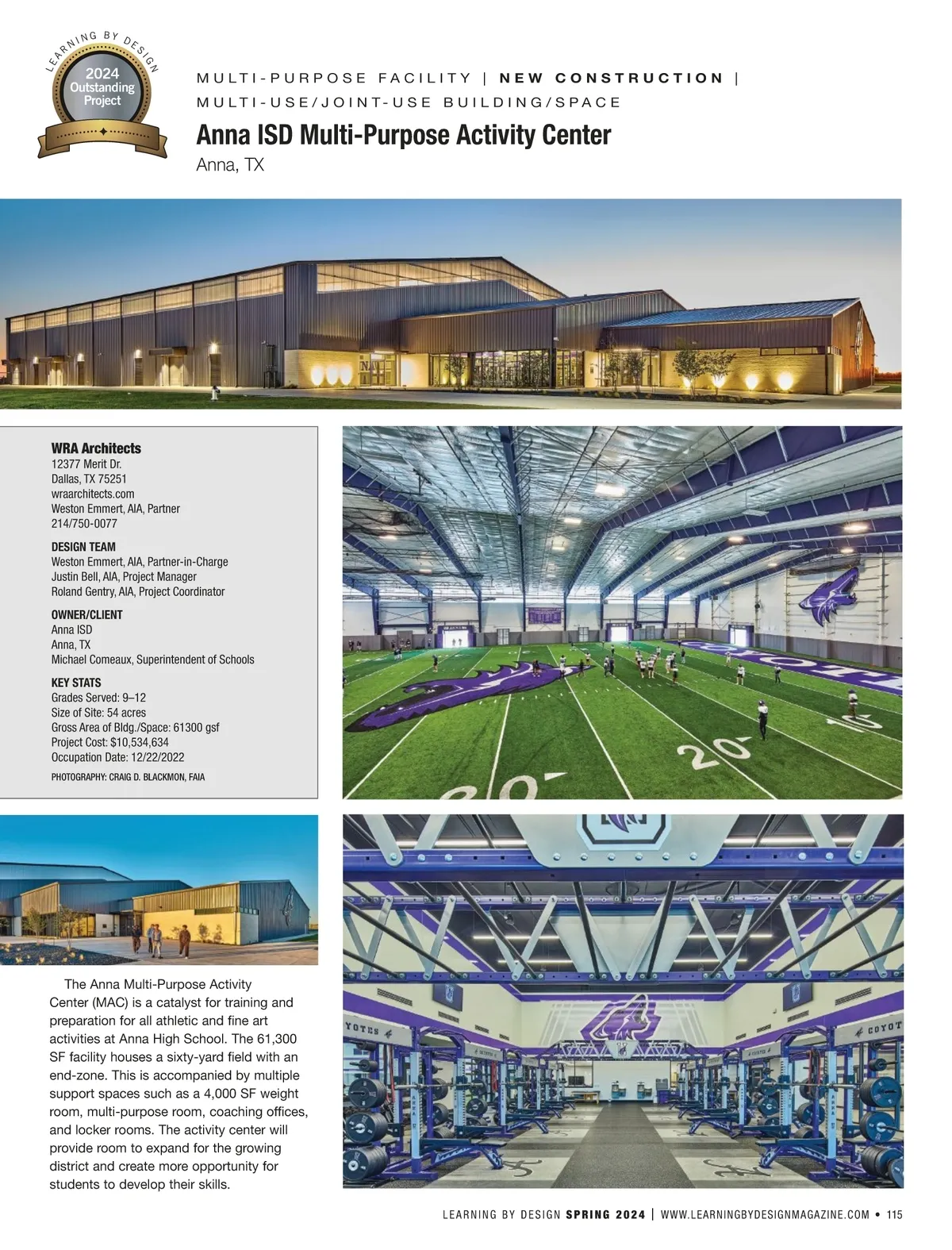 LEARNING BY DESIGN
2024
Outstanding
Project

MULTI-PURPOSE FACILITY | NEW CONSTRUCTION | MULTI-USE/JOINT-USE BUILDING/SPACE

Anna ISD Multi-Purpose Activity Center

Anna, TX

WRA Architects
12377 Merit Dr.
Dallas, TX 75251
wraarchitects.com
Weston Emmert, AIA, Partner
214/750-0077

DESIGN TEAM
Weston Emmert, AIA, Partner-in-Charge
Justin Bell, AIA, Project Manager
Roland Gentry, AIA, Project Coordinator

OWNER/CLIENT
Anna ISD
Anna, TX
Michael Comeaux, Superintendent of Schools

KEY STATS
Grades Served: 9–12
Size of Site: 54 acres
Gross Area of Bldg./Space: 61300 gsf
Project Cost: $10,534,634
Occupation Date: 12/22/2022

PHOTOGRAPHY: CRAIG D. BLACKMON, FAIA

The Anna Multi-Purpose Activity Center (MAC) is a catalyst for training and preparation for all athletic and fine art activities at Anna High School. The 61,300 SF facility houses a sixty-yard field with an end-zone. This is accompanied by multiple support spaces such as a 4,000 SF weight room, multi-purpose room, coaching offices, and locker rooms. The activity center will provide room to expand for the growing district and create more opportunity for students to develop their skills.

LEARNING BY DESIGN SPRING 2024 | WWW.LEARNINGBYDESIGNMAGAZINE.COM • 115